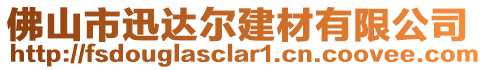 佛山市迅达尔建材有限公司
http://fsdouglasclar1.cn.coovee.com